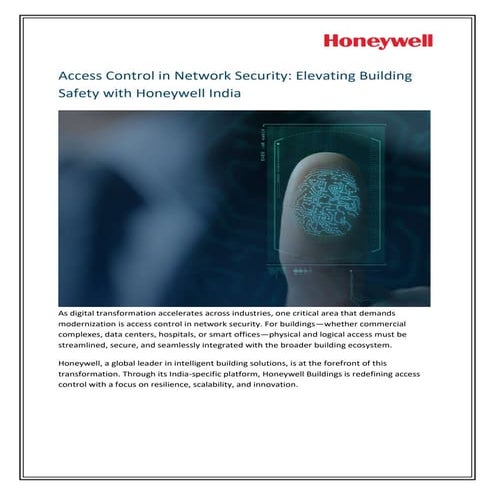 Honeywell

Access Control in Network Security: Elevating Building Safety with Honeywell India

As digital transformation accelerates across industries, one critical area that demands modernization is access control in network security. For buildings—whether commercial complexes, data centers, hospitals, or smart offices—physical and logical access must be streamlined, secure, and seamlessly integrated with the broader building ecosystem.

Honeywell, a global leader in intelligent building solutions, is at the forefront of this transformation. Through its India-specific platform, Honeywell Buildings is redefining access control with a focus on resilience, scalability, and innovation.